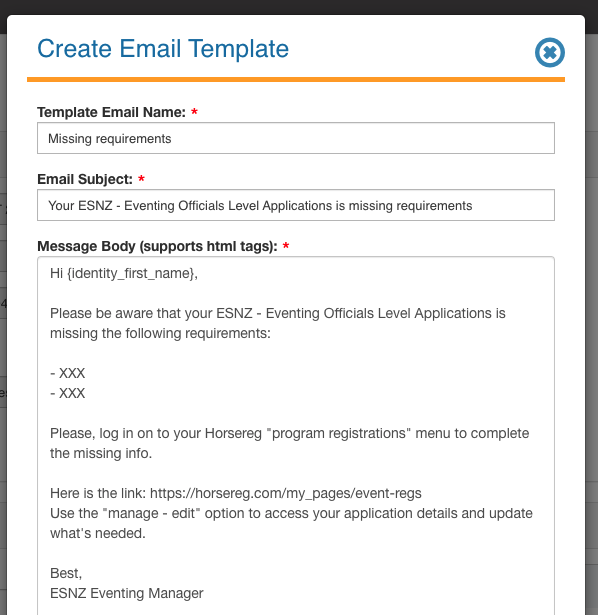 Create Email Template

Template Email Name: *

Missing requirements

Email Subject: *

Your ESNZ - Eventing Officials Level Applications is missing requirements

Message Body (supports html tags): *

Hi {identity_first_name},

Please be aware that your ESNZ - Eventing Officials Level Applications is missing the following requirements:

- XXX
- XXX

Please, log in on to your Horsereg "program registrations" menu to complete the missing info.

Here is the link: https://horsereg.com/my_pages/event-regs
Use the "manage - edit" option to access your application details and update what's needed.

Best,
ESNZ Eventing Manager